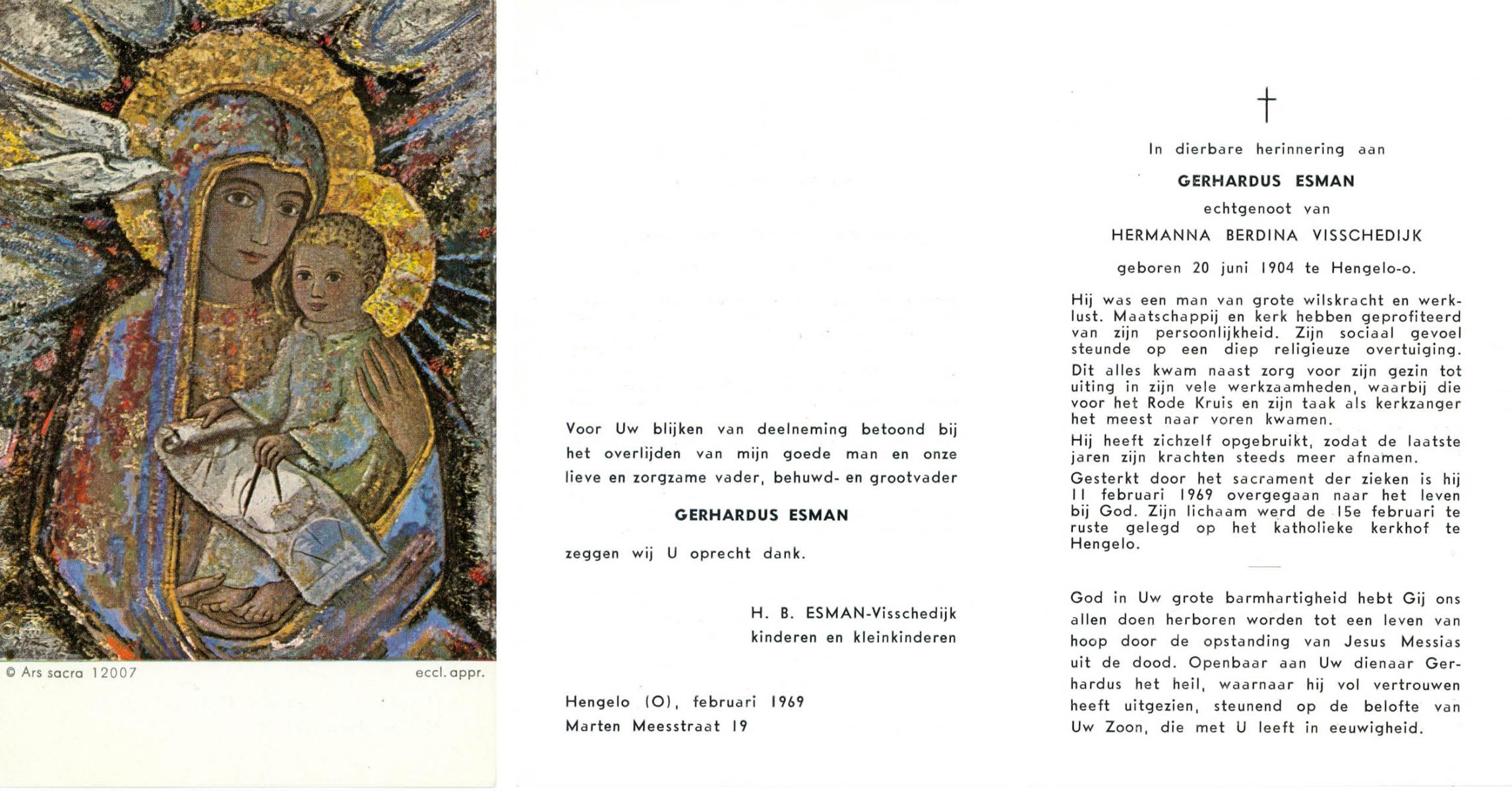 © Ars sacra 12007

eccl. appr.

Voor Uw blijken van deelneming betoond bij het overlijden van mijn goede man en onze lieve en zorgzame vader, behuwd- en grootvader

GERHARDUS ESMAN

zeggen wij U oprecht dank.

H. B. ESMAN-Visschedijk
kinderen en kleinkinderen

Hengelo (O), februari 1969
Marten Meesstraat 19

†

In dierbare herinnering aan

GERHARDUS ESMAN

echtgenoot van

HERMANNA BERDINA VISSCHEDIJK

geboren 20 juni 1904 te Hengelo-o.

Hij was een man van grote wilskracht en werklust. Maatschappij en kerk hebben geprofiteerd van zijn persoonlijkheid. Zijn sociaal gevoel steunde op een diep religieuze overtuiging.

Dit alles kwam naast zorg voor zijn gezin tot uiting in zijn vele werkzaamheden, waarbij die voor het Rode Kruis en zijn taak als kerkzanger het meest naar voren kwamen.

Hij heeft zichzelf opgebruikt, zodat de laatste jaren zijn krachten steeds meer afnamen.

Gesterkt door het sacrament der zieken is hij 11 februari 1969 overgegaan naar het leven bij God. Zijn lichaam werd de 15e februari te ruste gelegd op het katholieke kerkhof te Hengelo.

God in Uw grote barmhartigheid hebt Gij ons allen doen herboren worden tot een leven van hoop door de opstanding van Jesus Messias uit de dood. Openbaar aan Uw dienaar Gerhardus het heil, waarnaar hij vol vertrouwen heeft uitgezien, steunend op de belofte van Uw Zoon, die met U leeft in eeuwigheid.